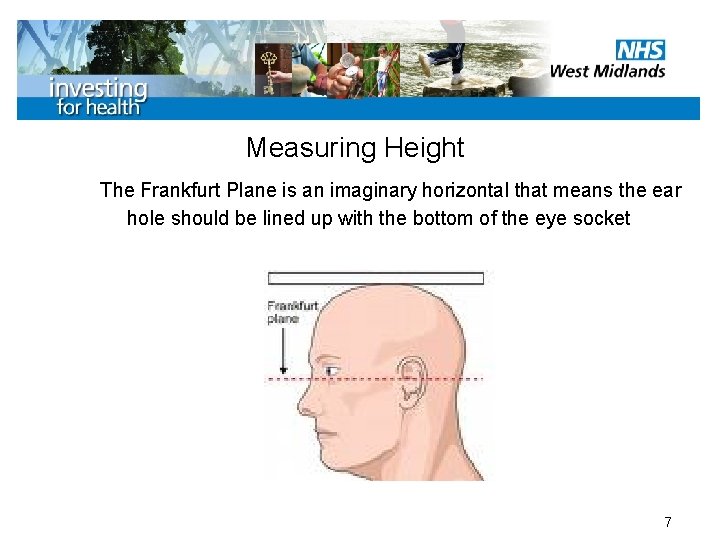 investing
for health

NHS
West Midlands

Measuring Height

The Frankfurt Plane is an imaginary horizontal that means the ear hole should be lined up with the bottom of the eye socket

Frankfurt
plane

7